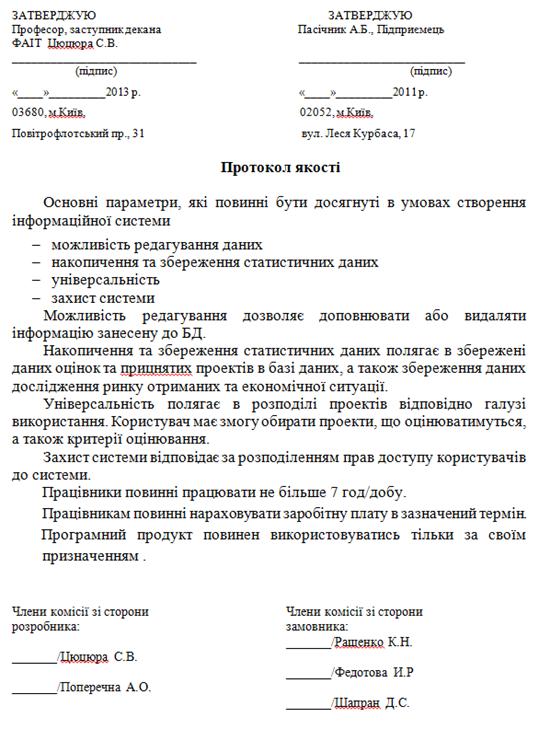 ЗАТВЕРДЖУЮ
Професор, заступник декана
ФАІТ Цюцюра С.В.
________________________________
(підпис)
«____»_________2013 р.
03680, м.Київ,
Повітрофлотський пр., 31

ЗАТВЕРДЖУЮ
Пасічник А.Б., Підприємець
________________________________
(підпис)
«____»_________2011 р.
02052, м.Київ,
вул. Леся Курбаса, 17

Протокол якості

Основні параметри, які повинні бути досягнуті в умовах створення інформаційної системи

– можливість редагування даних
– накопичення та збереження статистичних даних
– універсальність
– захист системи

Можливість редагування дозволяє доповнювати або видаляти інформацію занесену до БД.

Накопичення та збереження статистичних даних полягає в збережені даних оцінок та прицнятих проектів в базі даних, а також збереження даних дослідження ринку отриманих та економічної ситуації.

Універсальність полягає в розподілі проектів відповідно галузі використання. Користувач має змогу обирати проекти, що оцінюватимуться, а також критерії оцінювання.

Захист системи відповідає за розподіленням прав доступу користувачів до системи.

Працівники повинні працювати не більше 7 год/добу.

Працівникам повинні нараховувати заробітну плату в зазначений термін.

Програмний продукт повинен використовуватись тільки за своїм призначенням .

Члени комісії зі сторони розробника:
_______/Цюцюра С.В.
_______/Поперечна А.О.

Члени комісії зі сторони замовника:
_______/Ращенко К.Н.
_______/Федотова И.Р
_______/Шапран Д.С.